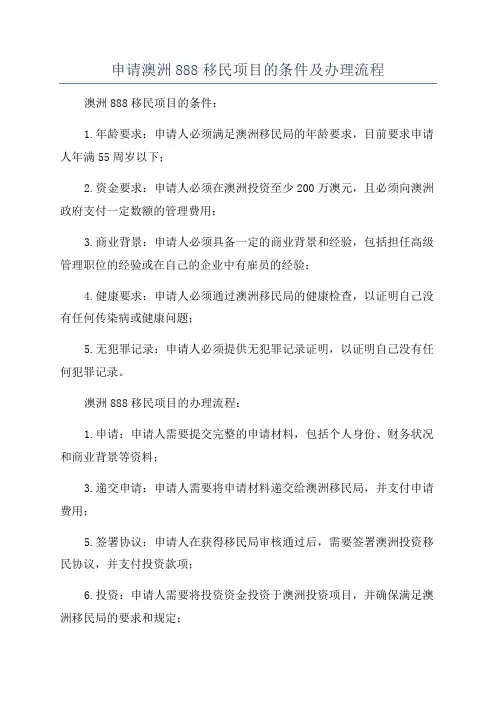 申请澳洲888移民项目的条件及办理流程

澳洲888移民项目的条件：

1.年龄要求：申请人必须满足澳洲移民局的年龄要求，目前要求申请人年满55周岁以下；

2.资金要求：申请人必须在澳洲投资至少200万澳元，且必须向澳洲政府支付一定数额的管理费用；

3.商业背景：申请人必须具备一定的商业背景和经验，包括担任高级管理职位的经验或在自己的企业中有雇员的经验；

4.健康要求：申请人必须通过澳洲移民局的健康检查，以证明自己没有任何传染病或健康问题；

5.无犯罪记录：申请人必须提供无犯罪记录证明，以证明自己没有任何犯罪记录。

澳洲888移民项目的办理流程：

1.申请：申请人需要提交完整的申请材料，包括个人身份、财务状况和商业背景等资料；

3.递交申请：申请人需要将申请材料递交给澳洲移民局，并支付申请费用；

5.签署协议：申请人在获得移民局审核通过后，需要签署澳洲投资移民协议，并支付投资款项；

6.投资：申请人需要将投资资金投资于澳洲投资项目，并确保满足澳洲移民局的要求和规定；